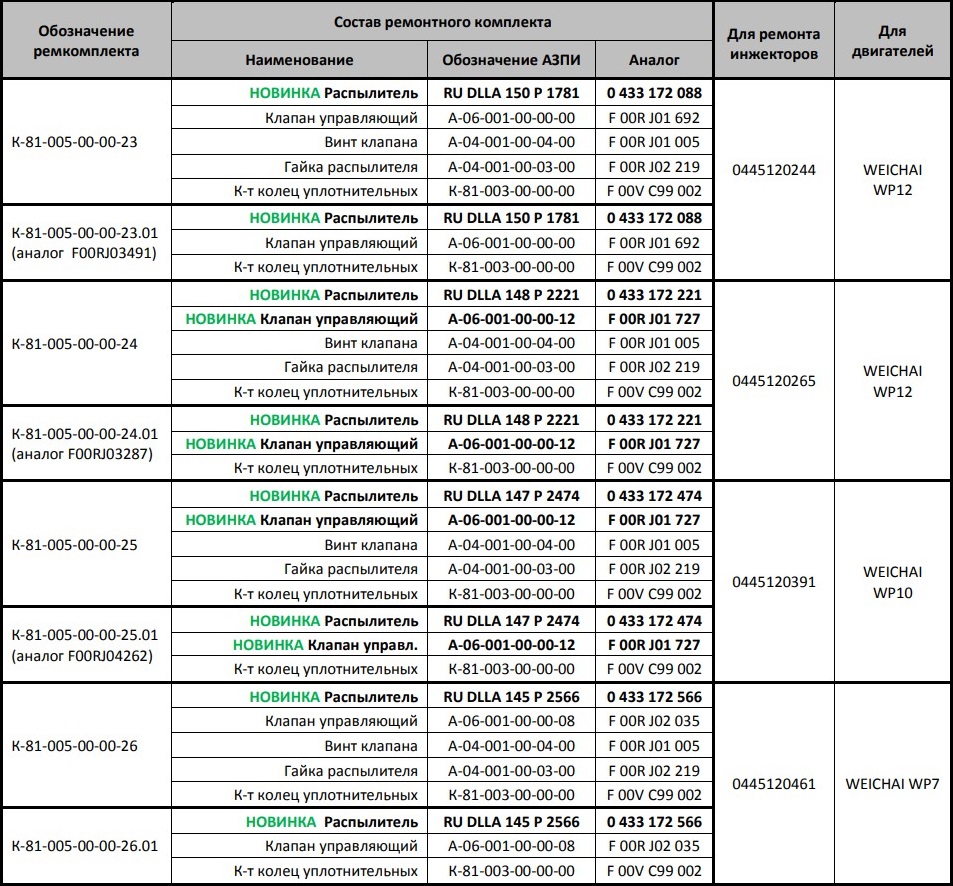 | Обозначение ремкомплекта | Состав ремонтного комплекта | | | Для ремонта инжекторов | Для двигателей |
|---|---|---|---|---|---|
| | Наименование | Обозначение АЗПИ | Аналог | | |
| К-81-005-00-00-23 | НОВИНКА Распылитель | RU DLLA 150 P 1781 | 0 433 172 088 | 0445120244 | WEICHAI WP12 |
| | Клапан управляющий | А-06-001-00-00-00 | F 00R J01 692 | | |
| | Винт клапана | А-04-001-00-04-00 | F 00R J01 005 | | |
| | Гайка распылителя | А-04-001-00-03-00 | F 00R J02 219 | | |
| | К-т колец уплотнительных | К-81-003-00-00-00 | F 00V C99 002 | | |
| К-81-005-00-00-23.01 (аналог F00RJ03491) | НОВИНКА Распылитель | RU DLLA 150 P 1781 | 0 433 172 088 | | |
| | Клапан управляющий | А-06-001-00-00-00 | F 00R J01 692 | | |
| | К-т колец уплотнительных | К-81-003-00-00-00 | F 00V C99 002 | | |
| К-81-005-00-00-24 | НОВИНКА Распылитель | RU DLLA 148 P 2221 | 0 433 172 221 | 0445120265 | WEICHAI WP12 |
| | НОВИНКА Клапан управляющий | А-06-001-00-00-12 | F 00R J01 727 | | |
| | Винт клапана | А-04-001-00-04-00 | F 00R J01 005 | | |
| | Гайка распылителя | А-04-001-00-03-00 | F 00R J02 219 | | |
| | К-т колец уплотнительных | К-81-003-00-00-00 | F 00V C99 002 | | |
| К-81-005-00-00-24.01 (аналог F00RJ03287) | НОВИНКА Распылитель | RU DLLA 148 P 2221 | 0 433 172 221 | | |
| | НОВИНКА Клапан управляющий | А-06-001-00-00-12 | F 00R J01 727 | | |
| | К-т колец уплотнительных | К-81-003-00-00-00 | F 00V C99 002 | | |
| К-81-005-00-00-25 | НОВИНКА Распылитель | RU DLLA 147 P 2474 | 0 433 172 474 | 0445120391 | WEICHAI WP10 |
| | НОВИНКА Клапан управляющий | А-06-001-00-00-12 | F 00R J01 727 | | |
| | Винт клапана | А-04-001-00-04-00 | F 00R J01 005 | | |
| | Гайка распылителя | А-04-001-00-03-00 | F 00R J02 219 | | |
| | К-т колец уплотнительных | К-81-003-00-00-00 | F 00V C99 002 | | |
| К-81-005-00-00-25.01 (аналог F00RJ04262) | НОВИНКА Распылитель | RU DLLA 147 P 2474 | 0 433 172 474 | | |
| | НОВИНКА Клапан управл. | А-06-001-00-00-12 | F 00R J01 727 | | |
| | К-т колец уплотнительных | К-81-003-00-00-00 | F 00V C99 002 | | |
| К-81-005-00-00-26 | НОВИНКА Распылитель | RU DLLA 145 P 2566 | 0 433 172 566 | 0445120461 | WEICHAI WP7 |
| | Клапан управляющий | А-06-001-00-00-08 | F 00R J02 035 | | |
| | Винт клапана | А-04-001-00-04-00 | F 00R J01 005 | | |
| | Гайка распылителя | А-04-001-00-03-00 | F 00R J02 219 | | |
| | К-т колец уплотнительных | К-81-003-00-00-00 | F 00V C99 002 | | |
| К-81-005-00-00-26.01 | НОВИНКА Распылитель | RU DLLA 145 P 2566 | 0 433 172 566 | | |
| | Клапан управляющий | А-06-001-00-00-08 | F 00R J02 035 | | |
| | К-т колец уплотнительных | К-81-003-00-00-00 | F 00V C99 002 | | |